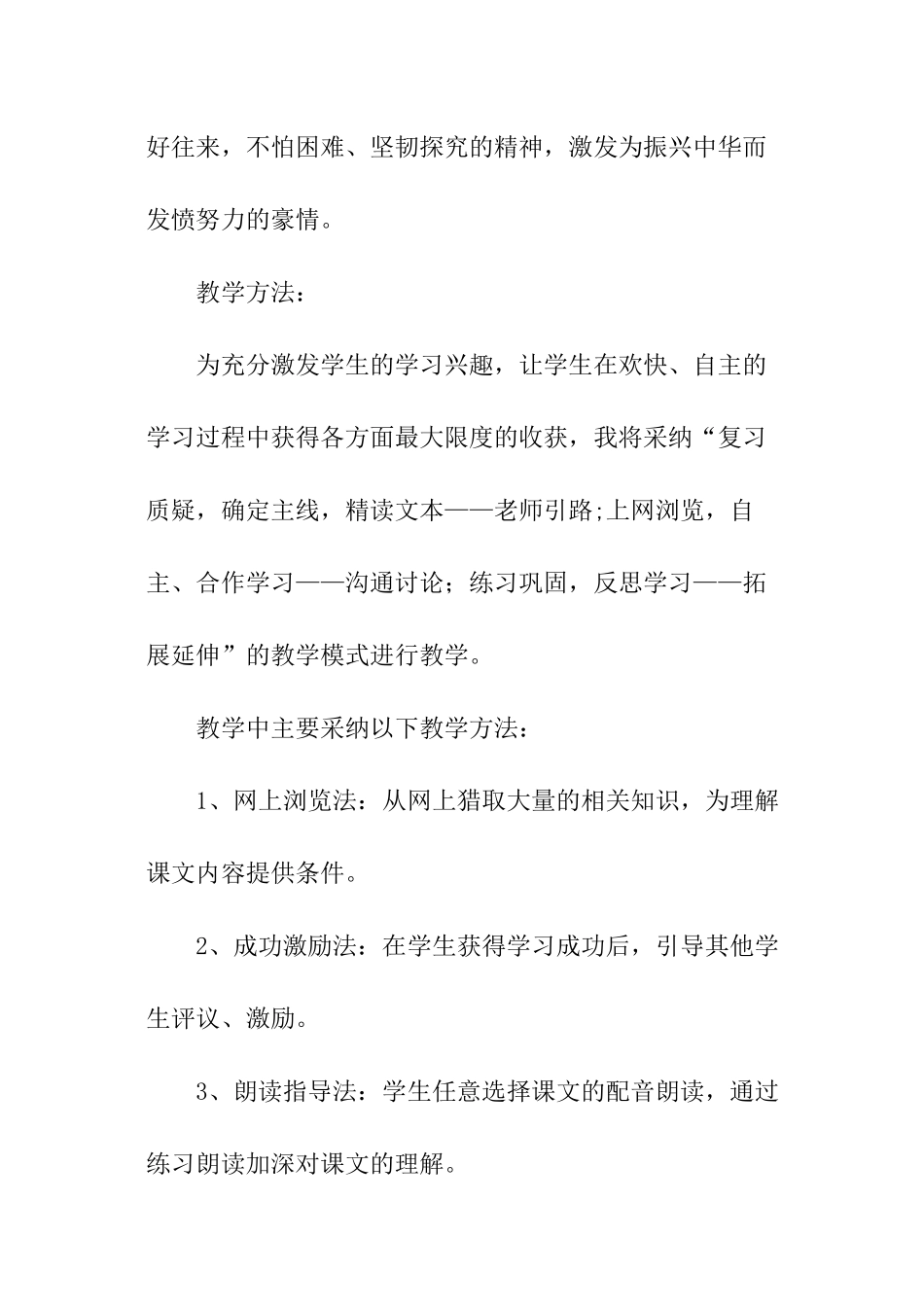 好往来，不怕困难、坚韧探究的精神，激发为振兴中华而发愤努力的豪情。

教学方法：

为充分激发学生的学习兴趣，让学生在欢快、自主的学习过程中获得各方面最大限度的收获，我将采纳“复习质疑，确定主线，精读文本——老师引路;上网浏览，自主、合作学习——沟通讨论；练习巩固，反思学习——拓展延伸”的教学模式进行教学。

教学中主要采纳以下教学方法：

1、网上浏览法：从网上猎取大量的相关知识，为理解课文内容提供条件。

2、成功激励法：在学生获得学习成功后，引导其他学生评议、激励。

3、朗读指导法：学生任意选择课文的配音朗读，通过练习朗读加深对课文的理解。